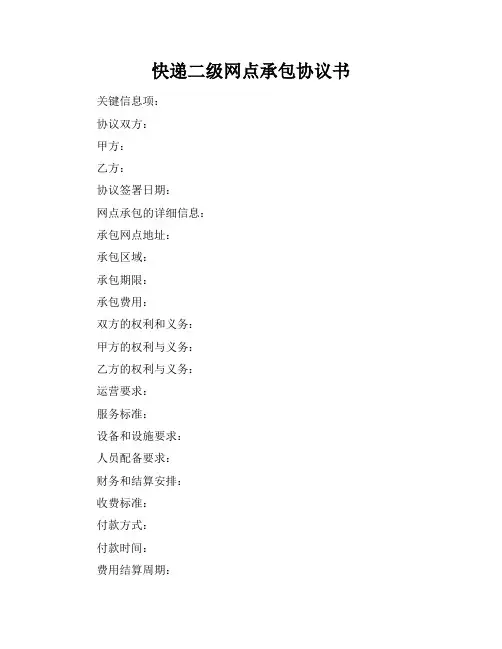 快递二级网点承包协议书

关键信息项：

协议双方：

甲方：

乙方：

协议签署日期：

网点承包的详细信息：

承包网点地址：

承包区域：

承包期限：

承包费用：

双方的权利和义务：

甲方的权利与义务：

乙方的权利与义务：

运营要求：

服务标准：

设备和设施要求：

人员配备要求：

财务和结算安排：

收费标准：

付款方式：

付款时间：

费用结算周期：